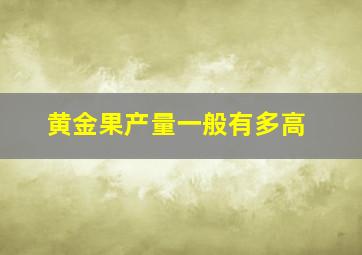 黄金果产量一般有多高